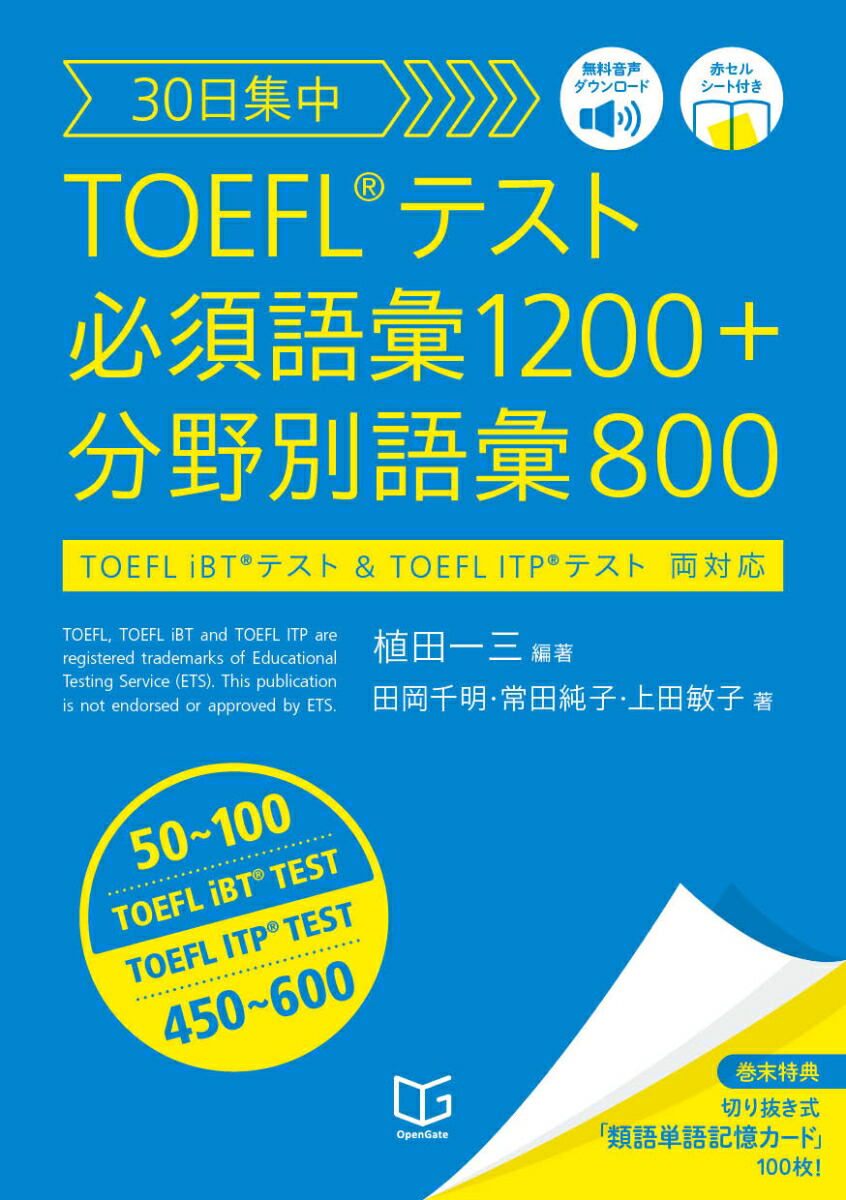 30日集中

無料音声ダウンロード

赤セルシート付き

TOEFL® テスト
必須語彙1200+
分野別語彙800

TOEFL iBT®テスト & TOEFL ITP®テスト 両対応

TOEFL, TOEFL iBT and TOEFL ITP are registered trademarks of Educational Testing Service (ETS). This publication is not endorsed or approved by ETS.

植田一三 編著
田岡千明・常田純子・上田敏子 著

50~100
TOEFL iBT® TEST
TOEFL ITP® TEST
450~600

OpenGate

巻末特典
切り抜き式
「類語単語記憶カード」
100枚!